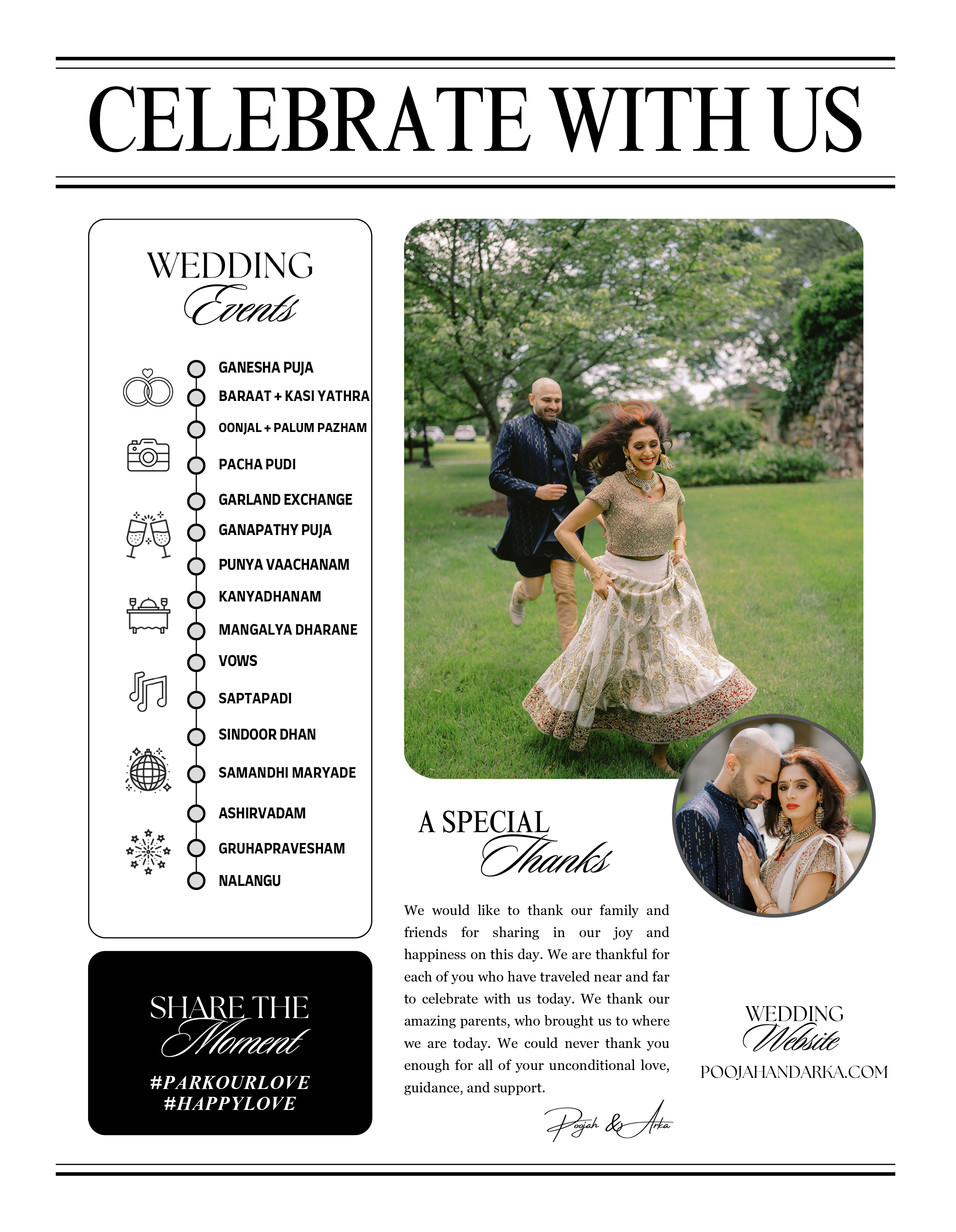 CELEBRATE WITH US

WEDDING
Events

GANESHA PUJA
BARAAT + KASI YATHRA
OONJAL + PALUM PAZHAM
PACHA PUDI
GARLAND EXCHANGE
GANAPATHY PUJA
PUNYA VAACHANAM
KANYADHANAM
MANGALYA DHARANE
VOWS
SAPTAPADI
SINDOOR DHAN
SAMANDHI MARYADE
ASHIRVADAM
GRUHAPRAVESHAM
NALANGU

SHARE THE
Moment
#PARKOURLOVE
#HAPPYLOVE

A SPECIAL
Thanks

We would like to thank our family and friends for sharing in our joy and happiness on this day. We are thankful for each of you who have traveled near and far to celebrate with us today. We thank our amazing parents, who brought us to where we are today. We could never thank you enough for all of your unconditional love, guidance, and support.

Poojah & Arka

WEDDING
Website
POOJAHANDARKA.COM